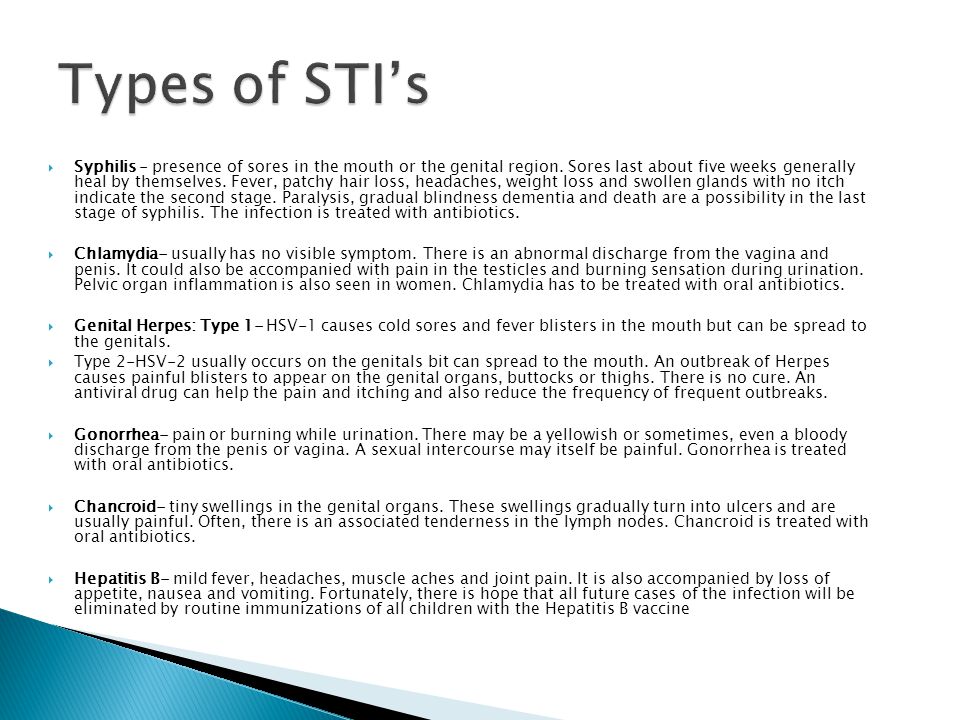 Types of STI's

Syphilis – presence of sores in the mouth or the genital region. Sores last about five weeks generally heal by themselves. Fever, patchy hair loss, headaches, weight loss and swollen glands with no itch indicate the second stage. Paralysis, gradual blindness dementia and death are a possibility in the last stage of syphilis. The infection is treated with antibiotics.

Chlamydia- usually has no visible symptom. There is an abnormal discharge from the vagina and penis. It could also be accompanied with pain in the testicles and burning sensation during urination. Pelvic organ inflammation is also seen in women. Chlamydia has to be treated with oral antibiotics.

Genital Herpes: Type 1-HSV-1 causes cold sores and fever blisters in the mouth but can be spread to the genitals.

Type 2-HSV-2 usually occurs on the genitals bit can spread to the mouth. An outbreak of Herpes causes painful blisters to appear on the genital organs, buttocks or thighs. There is no cure. An antiviral drug can help the pain and itching and also reduce the frequency of frequent outbreaks.

Gonorrhea- pain or burning while urination. There may be a yellowish or sometimes, even a bloody discharge from the penis or vagina. A sexual intercourse may itself be painful. Gonorrhea is treated with oral antibiotics.

Chancroid- tiny swellings in the genital organs. These swellings gradually turn into ulcers and are usually painful. Often, there is an associated tenderness in the lymph nodes. Chancroid is treated with oral antibiotics.

Hepatitis B- mild fever, headaches, muscle aches and joint pain. It is also accompanied by loss of appetite, nausea and vomiting. Fortunately, there is hope that all future cases of the infection will be eliminated by routine immunizations of all children with the Hepatitis B vaccine